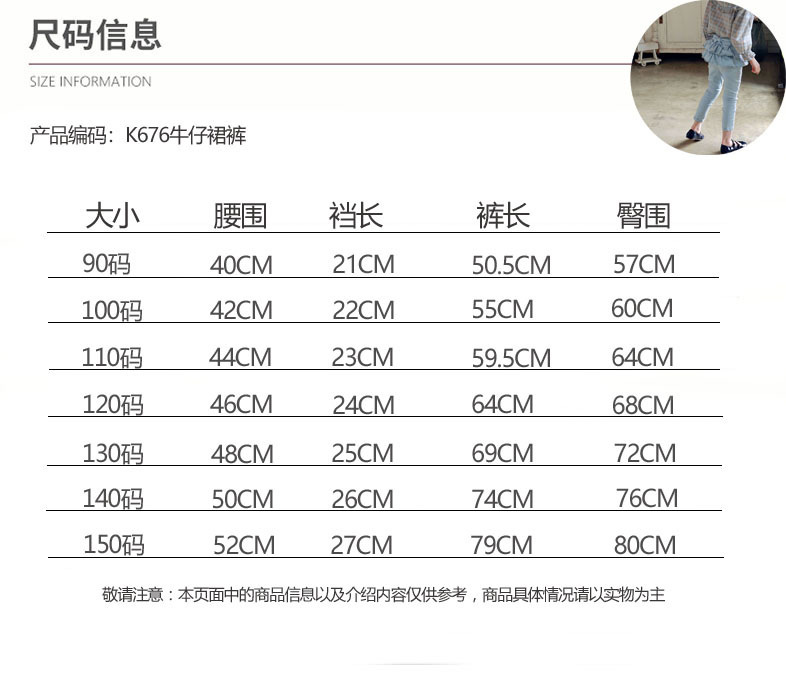 尺码信息

SIZE INFORMATION

产品编码：K676牛仔裙裤

| 大小 | 腰围 | 裆长 | 裤长 | 臀围 |
|---|---|---|---|---|
| 90码 | 40CM | 21CM | 50.5CM | 57CM |
| 100码 | 42CM | 22CM | 55CM | 60CM |
| 110码 | 44CM | 23CM | 59.5CM | 64CM |
| 120码 | 46CM | 24CM | 64CM | 68CM |
| 130码 | 48CM | 25CM | 69CM | 72CM |
| 140码 | 50CM | 26CM | 74CM | 76CM |
| 150码 | 52CM | 27CM | 79CM | 80CM |

敬请注意：本页面中的商品信息以及介绍内容仅供参考，商品具体情况请以实物为主